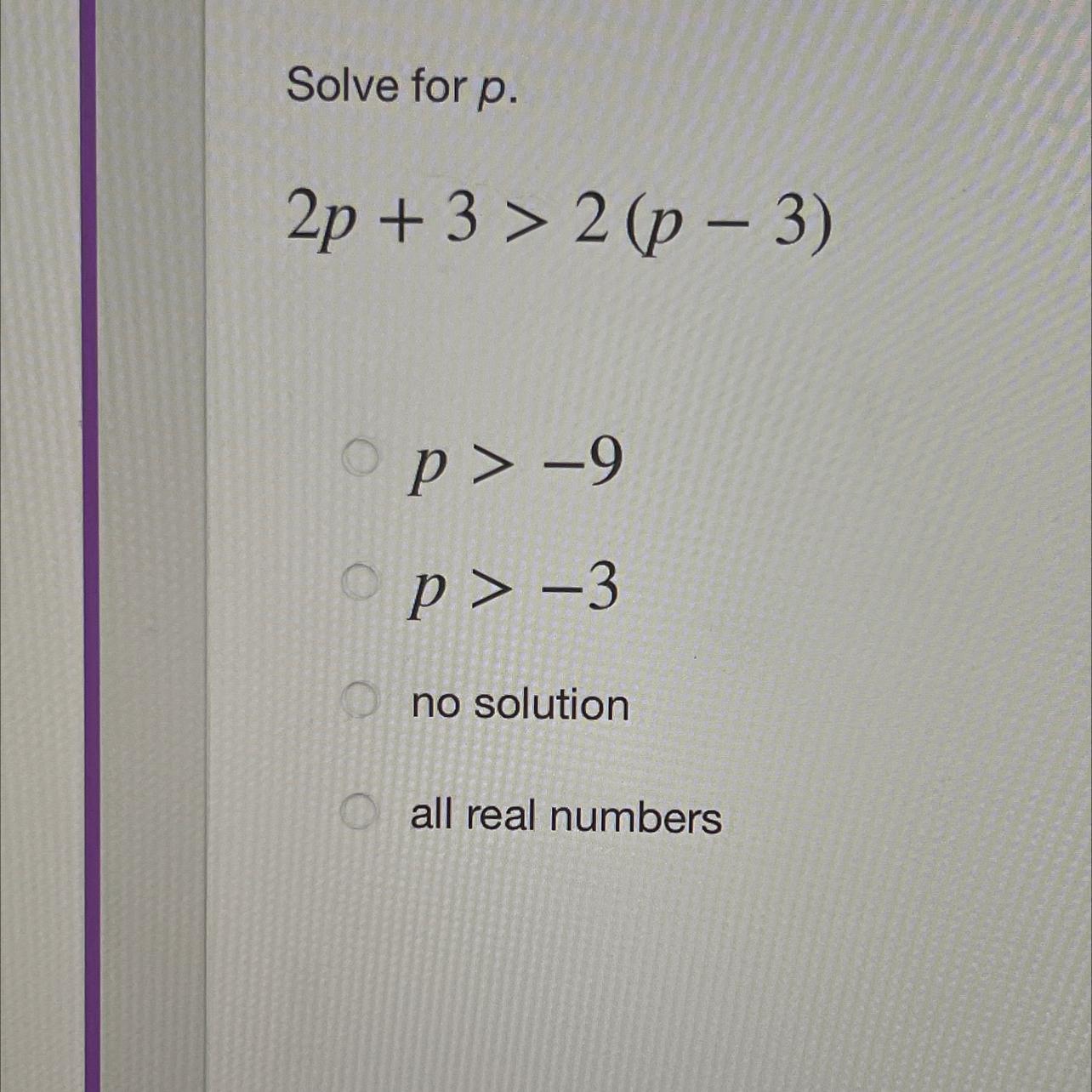 Solve for p.

$2p + 3 > 2(p - 3)$

○ $p > -9$

○ $p > -3$

○ no solution

○ all real numbers